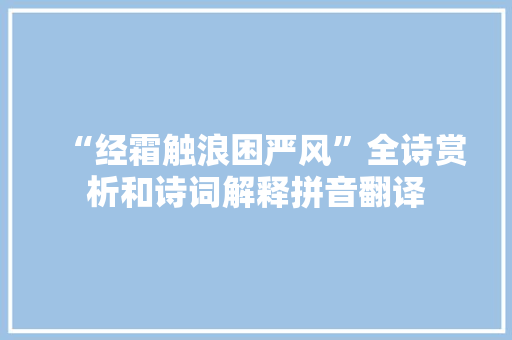 “经霜触浪困严风”全诗赏析和诗词解释拼音翻译